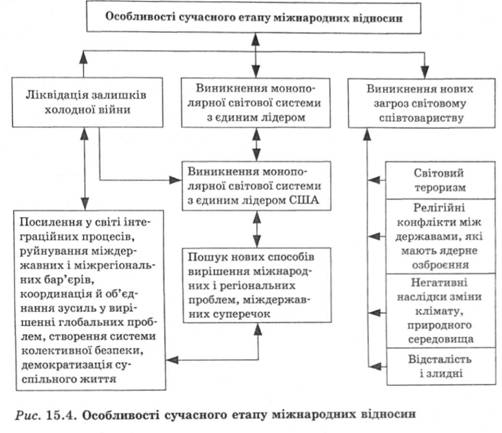 Особливості сучасного етапу міжнародних відносин

Ліквідація залишків холодної війни

Виникнення монополярної світової системи з єдиним лідером

Виникнення нових загроз світовому співтовариству

Виникнення монополярної світової системи з єдиним лідером США

Посилення у світі інтеграційних процесів, руйнування міждержавних і міжрегіональних бар'єрів, координація й об'єднання зусиль у вирішенні глобальних проблем, створення системи колективної безпеки, демократизація суспільного життя

Пошук нових способів вирішення міжнародних і регіональних проблем, міждержавних суперечок

Світовий тероризм

Релігійні конфлікти між державами, які мають ядерне озброєння

Негативні наслідки зміни клімату, природного середовища

Відсталість і злидні

Рис. 15.4. Особливості сучасного етапу міжнародних відносин